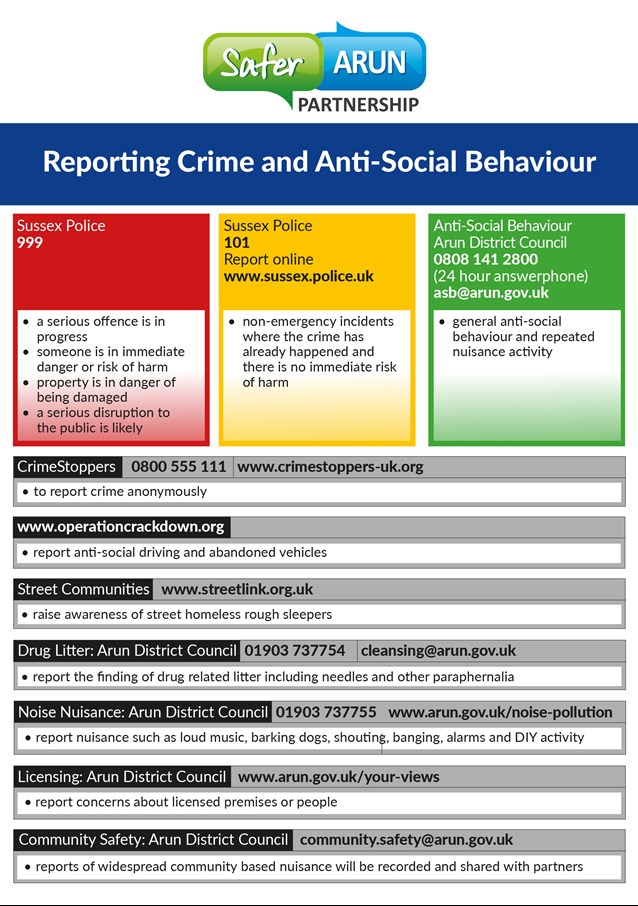 Safer ARUN PARTNERSHIP

Reporting Crime and Anti-Social Behaviour

Sussex Police
999

• a serious offence is in progress
• someone is in immediate danger or risk of harm
• property is in danger of being damaged
• a serious disruption to the public is likely

Sussex Police
101
Report online
www.sussex.police.uk

• non-emergency incidents where the crime has already happened and there is no immediate risk of harm

Anti-Social Behaviour
Arun District Council
0808 141 2800
(24 hour answerphone)
asb@arun.gov.uk

• general anti-social behaviour and repeated nuisance activity

CrimeStoppers 0800 555 111 www.crimestoppers-uk.org
• to report crime anonymously

www.operationcrackdown.org
• report anti-social driving and abandoned vehicles

Street Communities www.streetlink.org.uk
• raise awareness of street homeless rough sleepers

Drug Litter: Arun District Council 01903 737754 cleansing@arun.gov.uk
• report the finding of drug related litter including needles and other paraphernalia

Noise Nuisance: Arun District Council 01903 737755 www.arun.gov.uk/noise-pollution
• report nuisance such as loud music, barking dogs, shouting, banging, alarms and DIY activity

Licensing: Arun District Council www.arun.gov.uk/your-views
• report concerns about licensed premises or people

Community Safety: Arun District Council community.safety@arun.gov.uk
• reports of widespread community based nuisance will be recorded and shared with partners